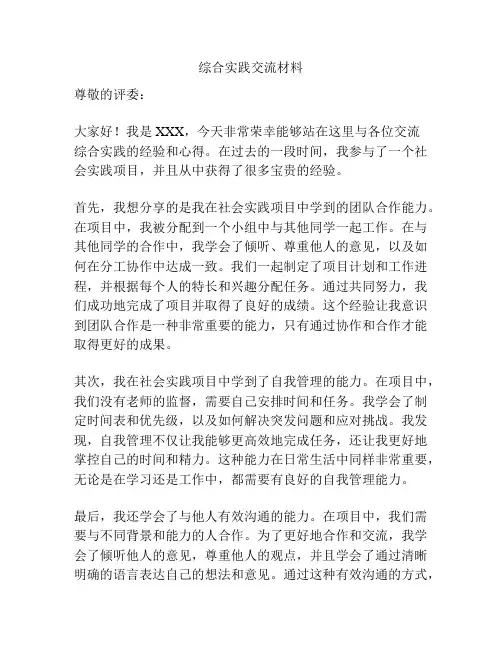 综合实践交流材料

尊敬的评委：

大家好！我是 XXX，今天非常荣幸能够站在这里与各位交流综合实践的经验和心得。在过去的一段时间，我参与了一个社会实践项目，并且从中获得了很多宝贵的经验。

首先，我想分享的是我在社会实践项目中学到的团队合作能力。在项目中，我被分配到一个小组中与其他同学一起工作。在与其他同学的合作中，我学会了倾听、尊重他人的意见，以及如何在分工协作中达成一致。我们一起制定了项目计划和工作进程，并根据每个人的特长和兴趣分配任务。通过共同努力，我们成功地完成了项目并取得了良好的成绩。这个经验让我意识到团队合作是一种非常重要的能力，只有通过协作和合作才能取得更好的成果。

其次，我在社会实践项目中学到了自我管理的能力。在项目中，我们没有老师的监督，需要自己安排时间和任务。我学会了制定时间表和优先级，以及如何解决突发问题和应对挑战。我发现，自我管理不仅让我能够更高效地完成任务，还让我更好地掌控自己的时间和精力。这种能力在日常生活中同样非常重要，无论是在学习还是工作中，都需要有良好的自我管理能力。

最后，我还学会了与他人有效沟通的能力。在项目中，我们需要与不同背景和能力的人合作。为了更好地合作和交流，我学会了倾听他人的意见，尊重他人的观点，并且学会了通过清晰明确的语言表达自己的想法和意见。通过这种有效沟通的方式，